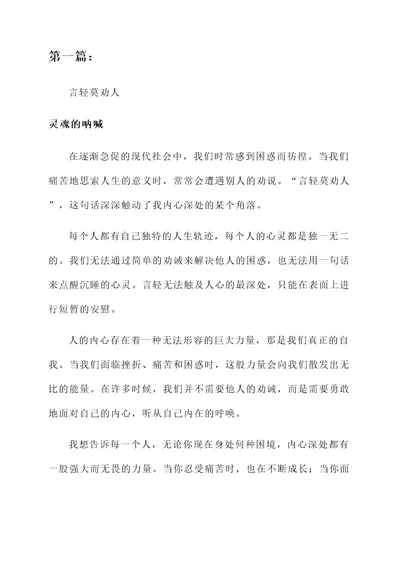 第一篇：

言轻莫劝人

灵魂的呐喊

在逐渐急促的现代社会中，我们时常感到困惑而彷徨。当我们痛苦地思索人生的意义时，常常会遭遇别人的劝说。“言轻莫劝人”，这句话深深触动了我内心深处的某个角落。

每个人都有自己独特的人生轨迹，每个人的心灵都是独一无二的。我们无法通过简单的劝诫来解决他人的困惑，也无法用一句话来点醒沉睡的心灵。言轻无法触及人心的最深处，只能在表面上进行短暂的安慰。

人的内心存在着一种无法形容的巨大力量，那是我们真正的自我。当我们面临挫折、痛苦和困惑时，这股力量会向我们散发出无比的能量。在许多时候，我们并不需要他人的劝诫，而是需要勇敢地面对自己的内心，听从自己内在的呼唤。

我想告诉每一个人，无论你现在身处何种困境，内心深处都有一股强大而无畏的力量。当你忍受痛苦时，也在不断成长；当你面